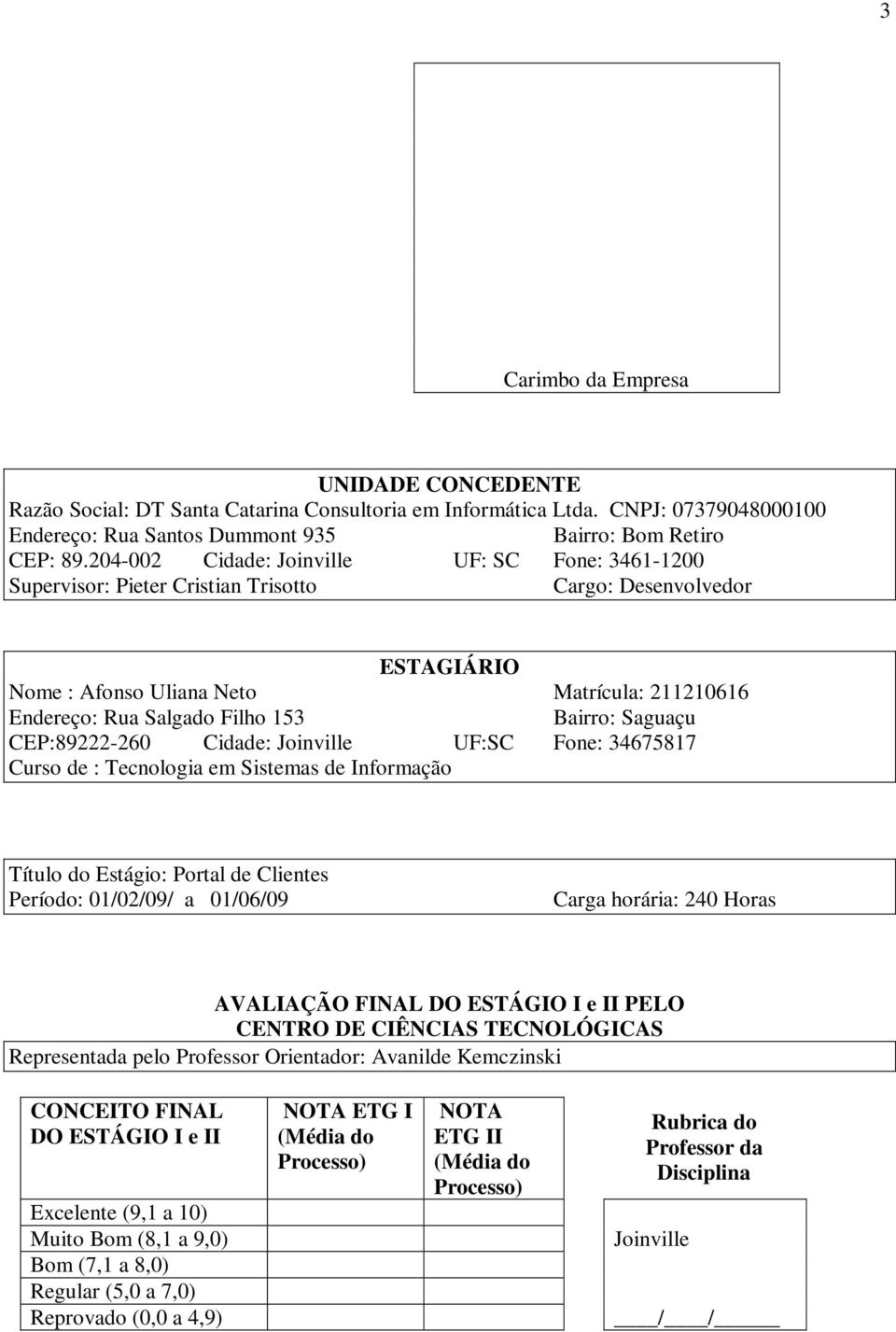 3

Carimbo da Empresa

UNIDADE CONCEDENTE
Razão Social: DT Santa Catarina Consultoria em Informática Ltda. CNPJ: 07379048000100
Endereço: Rua Santos Dummont 935 Bairro: Bom Retiro
CEP: 89.204-002 Cidade: Joinville UF: SC Fone: 3461-1200
Supervisor: Pieter Cristian Trisotto Cargo: Desenvolvedor

ESTAGIÁRIO
Nome : Afonso Uliana Neto Matrícula: 211210616
Endereço: Rua Salgado Filho 153 Bairro: Saguaçu
CEP:89222-260 Cidade: Joinville UF:SC Fone: 34675817
Curso de : Tecnologia em Sistemas de Informação

Título do Estágio: Portal de Clientes
Período: 01/02/09/ a 01/06/09 Carga horária: 240 Horas

AVALIAÇÃO FINAL DO ESTÁGIO I e II PELO CENTRO DE CIÊNCIAS TECNOLÓGICAS
Representada pelo Professor Orientador: Avanilde Kemczinski

| CONCEITO FINAL DO ESTÁGIO I e II | NOTA ETG I (Média do Processo) | NOTA ETG II (Média do Processo) |
|---|---|---|
| Excelente (9,1 a 10) | | |
| Muito Bom (8,1 a 9,0) | | |
| Bom (7,1 a 8,0) | | |
| Regular (5,0 a 7,0) | | |
| Reprovado (0,0 a 4,9) | | |

Rubrica do Professor da Disciplina

Joinville

____/____/______